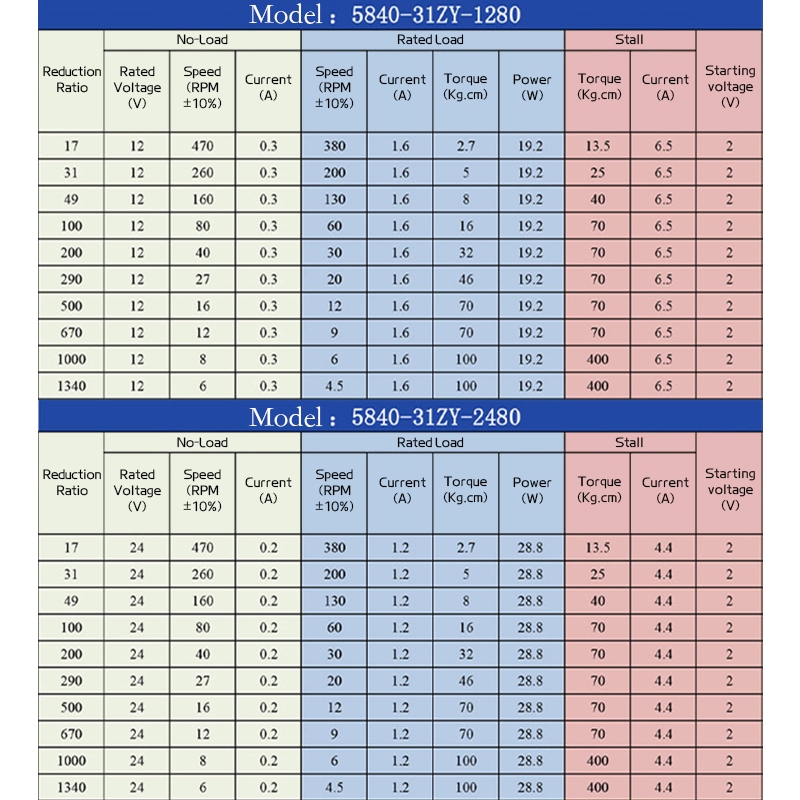 Model：5840-31ZY-1280

| Reduction Ratio | No-Load Rated Voltage (V) | No-Load Speed (RPM ±10%) | No-Load Current (A) | Rated Load Speed (RPM ±10%) | Rated Load Current (A) | Rated Load Torque (Kg.cm) | Rated Load Power (W) | Stall Torque (Kg.cm) | Stall Current (A) | Starting voltage (V) |
|---|---|---|---|---|---|---|---|---|---|---|
| 17 | 12 | 470 | 0.3 | 380 | 1.6 | 2.7 | 19.2 | 13.5 | 6.5 | 2 |
| 31 | 12 | 260 | 0.3 | 200 | 1.6 | 5 | 19.2 | 25 | 6.5 | 2 |
| 49 | 12 | 160 | 0.3 | 130 | 1.6 | 8 | 19.2 | 40 | 6.5 | 2 |
| 100 | 12 | 80 | 0.3 | 60 | 1.6 | 16 | 19.2 | 70 | 6.5 | 2 |
| 200 | 12 | 40 | 0.3 | 30 | 1.6 | 32 | 19.2 | 70 | 6.5 | 2 |
| 290 | 12 | 27 | 0.3 | 20 | 1.6 | 46 | 19.2 | 70 | 6.5 | 2 |
| 500 | 12 | 16 | 0.3 | 12 | 1.6 | 70 | 19.2 | 70 | 6.5 | 2 |
| 670 | 12 | 12 | 0.3 | 9 | 1.6 | 70 | 19.2 | 70 | 6.5 | 2 |
| 1000 | 12 | 8 | 0.3 | 6 | 1.6 | 100 | 19.2 | 400 | 6.5 | 2 |
| 1340 | 12 | 6 | 0.3 | 4.5 | 1.6 | 100 | 19.2 | 400 | 6.5 | 2 |

Model：5840-31ZY-2480

| Reduction Ratio | No-Load Rated Voltage (V) | No-Load Speed (RPM ±10%) | No-Load Current (A) | Rated Load Speed (RPM ±10%) | Rated Load Current (A) | Rated Load Torque (Kg.cm) | Rated Load Power (W) | Stall Torque (Kg.cm) | Stall Current (A) | Starting voltage (V) |
|---|---|---|---|---|---|---|---|---|---|---|
| 17 | 24 | 470 | 0.2 | 380 | 1.2 | 2.7 | 28.8 | 13.5 | 4.4 | 2 |
| 31 | 24 | 260 | 0.2 | 200 | 1.2 | 5 | 28.8 | 25 | 4.4 | 2 |
| 49 | 24 | 160 | 0.2 | 130 | 1.2 | 8 | 28.8 | 40 | 4.4 | 2 |
| 100 | 24 | 80 | 0.2 | 60 | 1.2 | 16 | 28.8 | 70 | 4.4 | 2 |
| 200 | 24 | 40 | 0.2 | 30 | 1.2 | 32 | 28.8 | 70 | 4.4 | 2 |
| 290 | 24 | 27 | 0.2 | 20 | 1.2 | 46 | 28.8 | 70 | 4.4 | 2 |
| 500 | 24 | 16 | 0.2 | 12 | 1.2 | 70 | 28.8 | 70 | 4.4 | 2 |
| 670 | 24 | 12 | 0.2 | 9 | 1.2 | 70 | 28.8 | 70 | 4.4 | 2 |
| 1000 | 24 | 8 | 0.2 | 6 | 1.2 | 100 | 28.8 | 400 | 4.4 | 2 |
| 1340 | 24 | 6 | 0.2 | 4.5 | 1.2 | 100 | 28.8 | 400 | 4.4 | 2 |